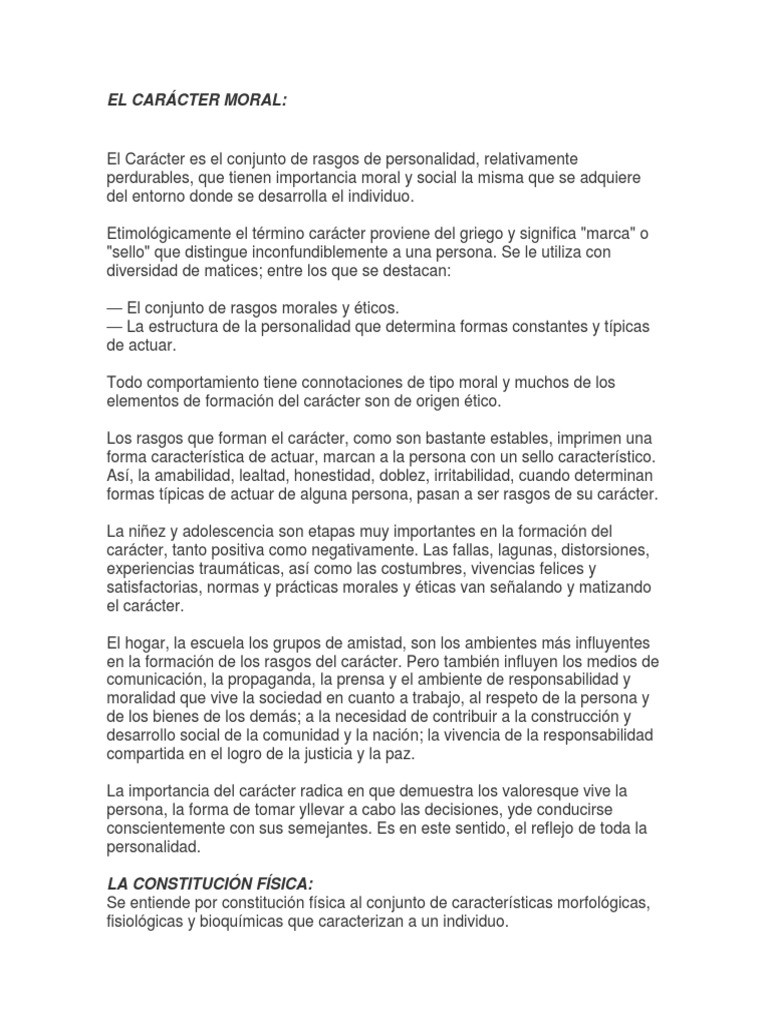 EL CARÁCTER MORAL:

El Carácter es el conjunto de rasgos de personalidad, relativamente perdurables, que tienen importancia moral y social la misma que se adquiere del entorno donde se desarrolla el individuo.

Etimológicamente el término carácter proviene del griego y significa "marca" o "sello" que distingue inconfundiblemente a una persona. Se le utiliza con diversidad de matices; entre los que se destacan:

— El conjunto de rasgos morales y éticos.
— La estructura de la personalidad que determina formas constantes y típicas de actuar.

Todo comportamiento tiene connotaciones de tipo moral y muchos de los elementos de formación del carácter son de origen ético.

Los rasgos que forman el carácter, como son bastante estables, imprimen una forma característica de actuar, marcan a la persona con un sello característico. Así, la amabilidad, lealtad, honestidad, doblez, irritabilidad, cuando determinan formas típicas de actuar de alguna persona, pasan a ser rasgos de su carácter.

La niñez y adolescencia son etapas muy importantes en la formación del carácter, tanto positiva como negativamente. Las fallas, lagunas, distorsiones, experiencias traumáticas, así como las costumbres, vivencias felices y satisfactorias, normas y prácticas morales y éticas van señalando y matizando el carácter.

El hogar, la escuela los grupos de amistad, son los ambientes más influyentes en la formación de los rasgos del carácter. Pero también influyen los medios de comunicación, la propaganda, la prensa y el ambiente de responsabilidad y moralidad que vive la sociedad en cuanto a trabajo, al respeto de la persona y de los bienes de los demás; a la necesidad de contribuir a la construcción y desarrollo social de la comunidad y la nación; la vivencia de la responsabilidad compartida en el logro de la justicia y la paz.

La importancia del carácter radica en que demuestra los valoresque vive la persona, la forma de tomar yllevar a cabo las decisiones, yde conducirse conscientemente con sus semejantes. Es en este sentido, el reflejo de toda la personalidad.

LA CONSTITUCIÓN FÍSICA:
Se entiende por constitución física al conjunto de características morfológicas, fisiológicas y bioquímicas que caracterizan a un individuo.